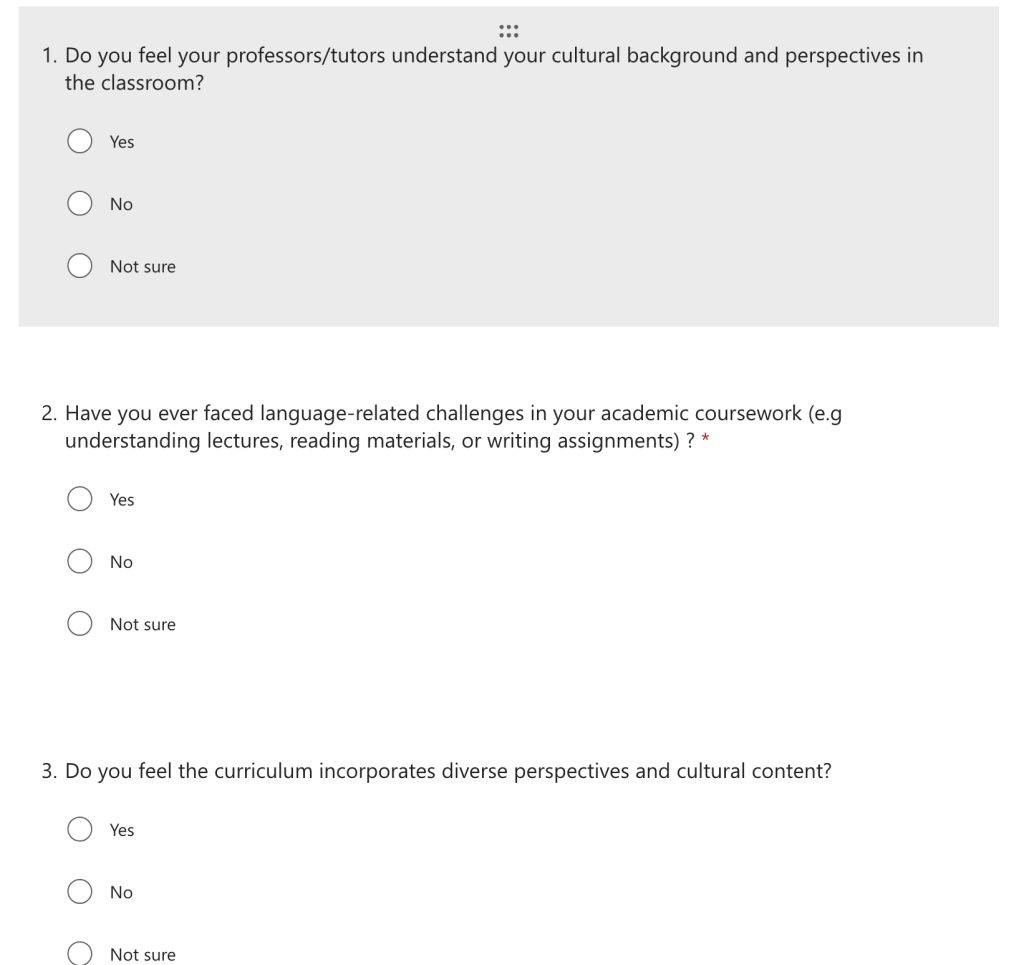 1. Do you feel your professors/tutors understand your cultural background and perspectives in the classroom?

Yes

No

Not sure

2. Have you ever faced language-related challenges in your academic coursework (e.g understanding lectures, reading materials, or writing assignments) ? *

Yes

No

Not sure

3. Do you feel the curriculum incorporates diverse perspectives and cultural content?

Yes

No

Not sure